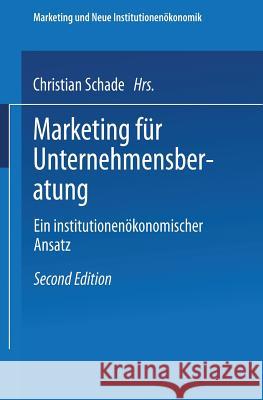 Marketing und Neue Institutionenökonomik

Christian Schade Hrs.

Marketing für Unternehmensberatung

Ein institutionenökonomischer Ansatz

Second Edition

Kraina Książek